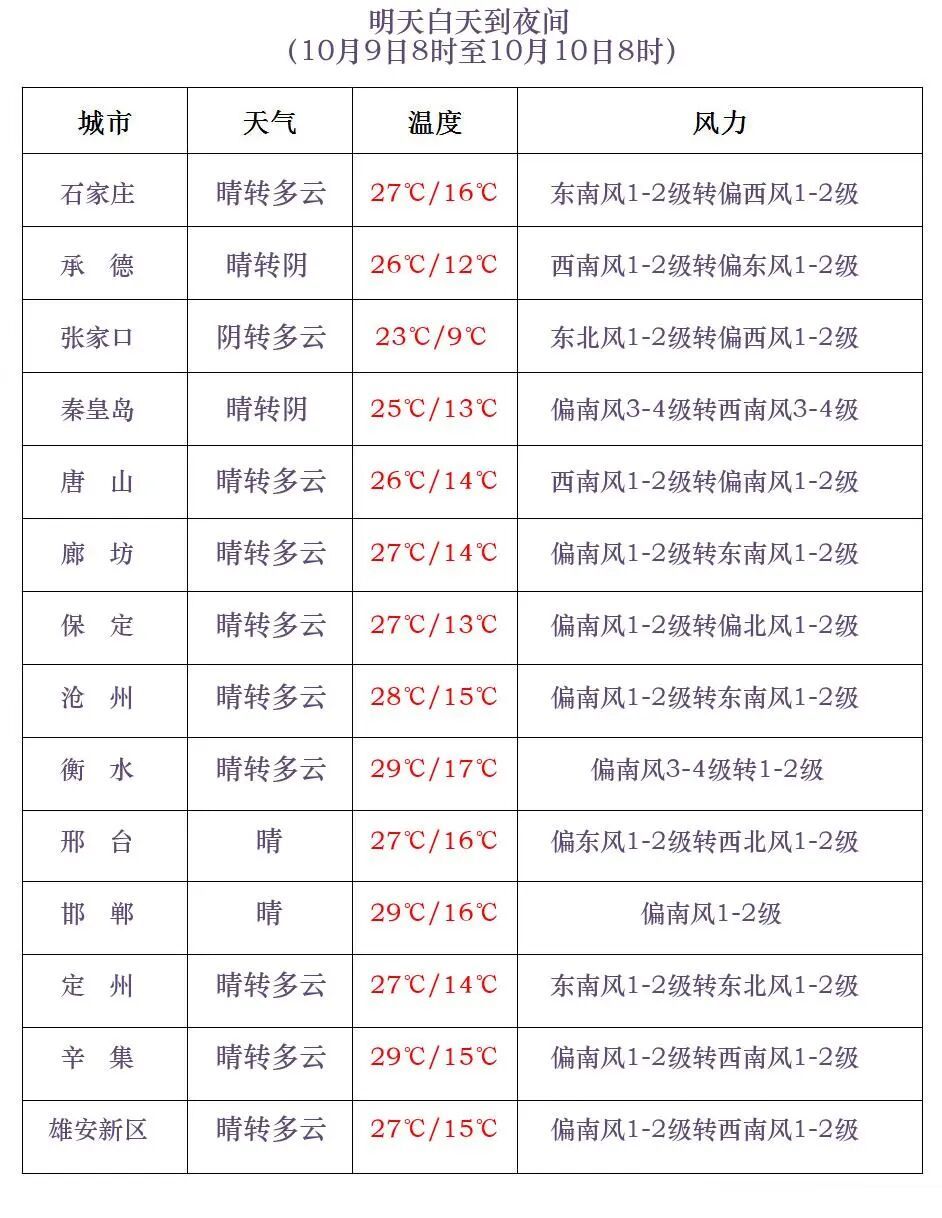 明天白天到夜间
(10月9日8时至10月10日8时)

| 城市 | 天气 | 温度 | 风力 |
|---|---|---|---|
| 石家庄 | 晴转多云 | 27℃/16℃ | 东南风1-2级转偏西风1-2级 |
| 承 德 | 晴转阴 | 26℃/12℃ | 西南风1-2级转偏东风1-2级 |
| 张家口 | 阴转多云 | 23℃/9℃ | 东北风1-2级转偏西风1-2级 |
| 秦皇岛 | 晴转阴 | 25℃/13℃ | 偏南风3-4级转西南风3-4级 |
| 唐 山 | 晴转多云 | 26℃/14℃ | 西南风1-2级转偏南风1-2级 |
| 廊 坊 | 晴转多云 | 27℃/14℃ | 偏南风1-2级转东南风1-2级 |
| 保 定 | 晴转多云 | 27℃/13℃ | 偏南风1-2级转偏北风1-2级 |
| 沧 州 | 晴转多云 | 28℃/15℃ | 偏南风1-2级转东南风1-2级 |
| 衡 水 | 晴转多云 | 29℃/17℃ | 偏南风3-4级转1-2级 |
| 邢 台 | 晴 | 27℃/16℃ | 偏东风1-2级转西北风1-2级 |
| 邯 郸 | 晴 | 29℃/16℃ | 偏南风1-2级 |
| 定 州 | 晴转多云 | 27℃/14℃ | 东南风1-2级转东北风1-2级 |
| 辛 集 | 晴转多云 | 29℃/15℃ | 偏南风1-2级转西南风1-2级 |
| 雄安新区 | 晴转多云 | 27℃/15℃ | 偏南风1-2级转西南风1-2级 |